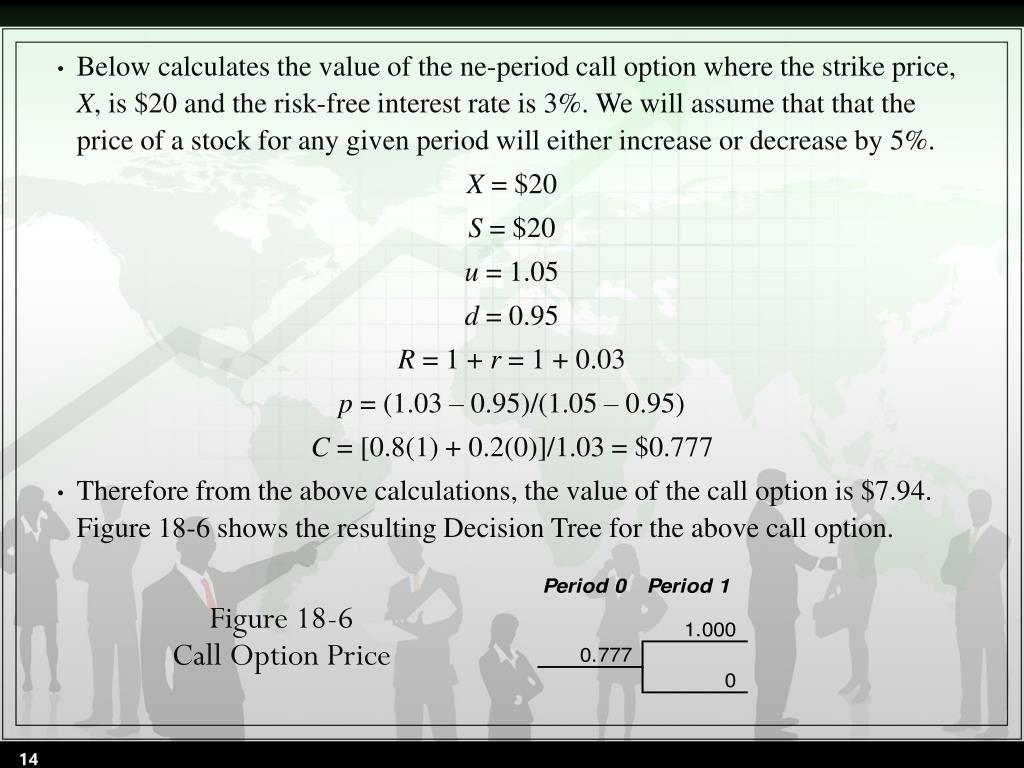 • Below calculates the value of the ne-period call option where the strike price, $X$, is \$20 and the risk-free interest rate is 3%. We will assume that that the price of a stock for any given period will either increase or decrease by 5%.

$X = \$20$

$S = \$20$

$u = 1.05$

$d = 0.95$

$R = 1 + r = 1 + 0.03$

$p = (1.03 – 0.95)/(1.05 – 0.95)$

$C = [0.8(1) + 0.2(0)]/1.03 = \$0.777$

• Therefore from the above calculations, the value of the call option is \$7.94. Figure 18-6 shows the resulting Decision Tree for the above call option.

Figure 18-6
Call Option Price

Period 0 Period 1

1.000

0.777

0

14